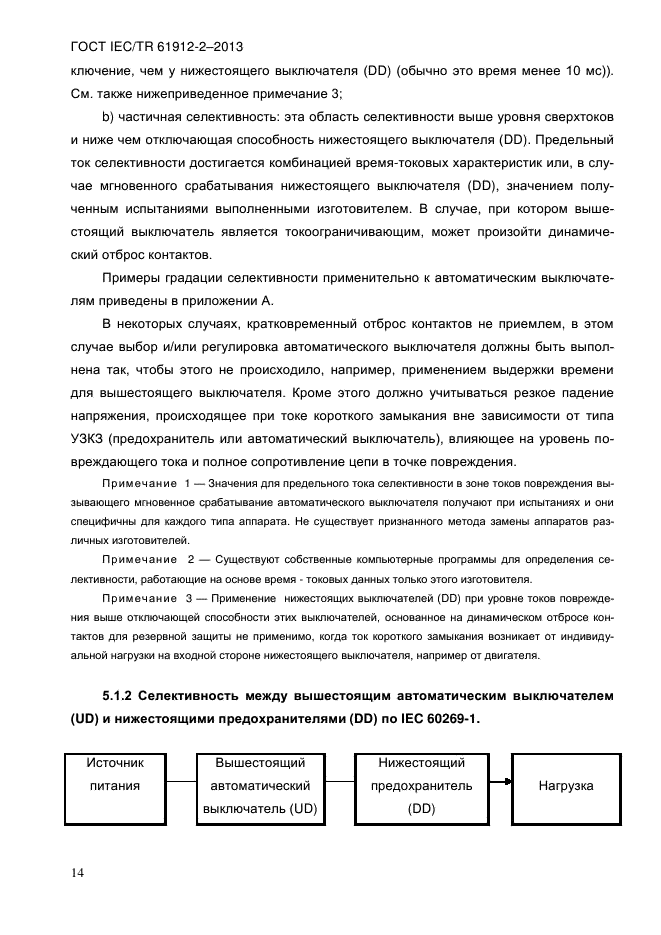 ГОСТ IEC/TR 61912-2–2013

ключение, чем у нижестоящего выключателя (DD) (обычно это время менее 10 мс)). См. также нижеприведенное примечание 3;

b) частичная селективность: эта область селективности выше уровня сверхтоков и ниже чем отключающая способность нижестоящего выключателя (DD). Предельный ток селективности достигается комбинацией время-токовых характеристик или, в случае мгновенного срабатывания нижестоящего выключателя (DD), значением полученным испытаниями выполненными изготовителем. В случае, при котором вышестоящий выключатель является токоограничивающим, может произойти динамический отброс контактов.

Примеры градации селективности применительно к автоматическим выключателям приведены в приложении А.

В некоторых случаях, кратковременный отброс контактов не приемлем, в этом случае выбор и/или регулировка автоматического выключателя должны быть выполнена так, чтобы этого не происходило, например, применением выдержки времени для вышестоящего выключателя. Кроме этого должно учитываться резкое падение напряжения, происходящее при токе короткого замыкания вне зависимости от типа УЗКЗ (предохранитель или автоматический выключатель), влияющее на уровень повреждающего тока и полное сопротивление цепи в точке повреждения.

Примечание 1 — Значения для предельного тока селективности в зоне токов повреждения вызывающего мгновенное срабатывание автоматического выключателя получают при испытаниях и они специфичны для каждого типа аппарата. Не существует признанного метода замены аппаратов различных изготовителей.

Примечание 2 — Существуют собственные компьютерные программы для определения селективности, работающие на основе время - токовых данных только этого изготовителя.

Примечание 3 — Применение нижестоящих выключателей (DD) при уровне токов повреждения выше отключающей способности этих выключателей, основанное на динамическом отбросе контактов для резервной защиты не применимо, когда ток короткого замыкания возникает от индивидуальной нагрузки на входной стороне нижестоящего выключателя, например от двигателя.

5.1.2 Селективность между вышестоящим автоматическим выключателем (UD) и нижестоящими предохранителями (DD) по IEC 60269-1.

Источник питания

Вышестоящий автоматический выключатель (UD)

Нижестоящий предохранитель (DD)

Нагрузка

14